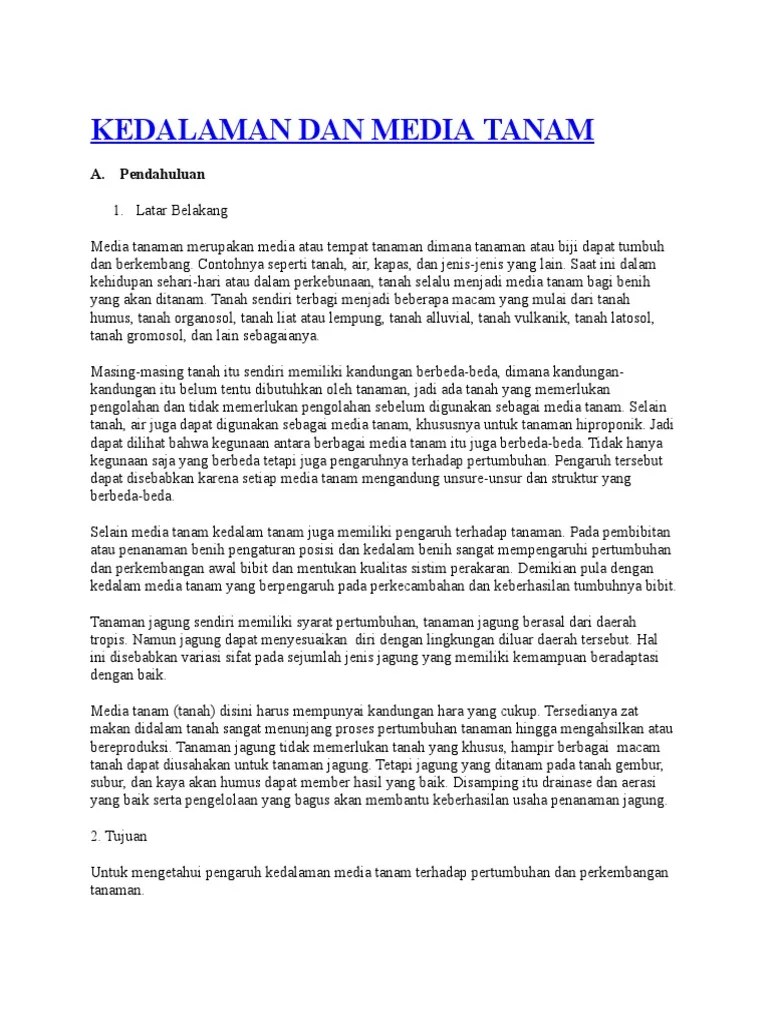 KEDALAMAN DAN MEDIA TANAM

A. Pendahuluan

1. Latar Belakang

Media tanaman merupakan media atau tempat tanaman dimana tanaman atau biji dapat tumbuh dan berkembang. Contohnya seperti tanah, air, kapas, dan jenis-jenis yang lain. Saat ini dalam kehidupan sehari-hari atau dalam perkebunaan, tanah selalu menjadi media tanam bagi benih yang akan ditanam. Tanah sendiri terbagi menjadi beberapa macam yang mulai dari tanah humus, tanah organosol, tanah liat atau lempung, tanah alluvial, tanah vulkanik, tanah latosol, tanah gromosol, dan lain sebagaianya.

Masing-masing tanah itu sendiri memiliki kandungan berbeda-beda, dimana kandungan-kandungan itu belum tentu dibutuhkan oleh tanaman, jadi ada tanah yang memerlukan pengolahan dan tidak memerlukan pengolahan sebelum digunakan sebagai media tanam. Selain tanah, air juga dapat digunakan sebagai media tanam, khususnya untuk tanaman hiproponik. Jadi dapat dilihat bahwa kegunaan antara berbagai media tanam itu juga berbeda-beda. Tidak hanya kegunaan saja yang berbeda tetapi juga pengaruhnya terhadap pertumbuhan. Pengaruh tersebut dapat disebabkan karena setiap media tanam mengandung unsure-unsur dan struktur yang berbeda-beda.

Selain media tanam kedalam tanam juga memiliki pengaruh terhadap tanaman. Pada pembibitan atau penanaman benih pengaturan posisi dan kedalam benih sangat mempengaruhi pertumbuhan dan perkembangan awal bibit dan mentukan kualitas sistim perakaran. Demikian pula dengan kedalam media tanam yang berpengaruh pada perkecambahan dan keberhasilan tumbuhnya bibit.

Tanaman jagung sendiri memiliki syarat pertumbuhan, tanaman jagung berasal dari daerah tropis. Namun jagung dapat menyesuaikan diri dengan lingkungan diluar daerah tersebut. Hal ini disebabkan variasi sifat pada sejumlah jenis jagung yang memiliki kemampuan beradaptasi dengan baik.

Media tanam (tanah) disini harus mempunyai kandungan hara yang cukup. Tersedianya zat makan didalam tanah sangat menunjang proses pertumbuhan tanaman hingga mengahsilkan atau bereproduksi. Tanaman jagung tidak memerlukan tanah yang khusus, hampir berbagai macam tanah dapat diusahakan untuk tanaman jagung. Tetapi jagung yang ditanam pada tanah gembur, subur, dan kaya akan humus dapat member hasil yang baik. Disamping itu drainase dan aerasi yang baik serta pengelolaan yang bagus akan membantu keberhasilan usaha penanaman jagung.

2. Tujuan

Untuk mengetahui pengaruh kedalaman media tanam terhadap pertumbuhan dan perkembangan tanaman.